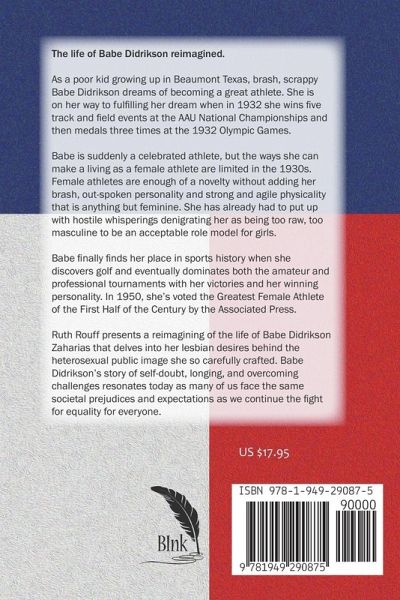 The life of Babe Didrikson reimagined.

As a poor kid growing up in Beaumont Texas, brash, scrappy Babe Didrikson dreams of becoming a great athlete. She is on her way to fulfilling her dream when in 1932 she wins five track and field events at the AAU National Championships and then medals three times at the 1932 Olympic Games.

Babe is suddenly a celebrated athlete, but the ways she can make a living as a female athlete are limited in the 1930s. Female athletes are enough of a novelty without adding her brash, out-spoken personality and strong and agile physicality that is anything but feminine. She has already had to put up with hostile whisperings denigrating her as being too raw, too masculine to be an acceptable role model for girls.

Babe finally finds her place in sports history when she discovers golf and eventually dominates both the amateur and professional tournaments with her victories and her winning personality. In 1950, she's voted the Greatest Female Athlete of the First Half of the Century by the Associated Press.

Ruth Rouff presents a reimagining of the life of Babe Didrikson Zaharias that delves into her lesbian desires behind the heterosexual public image she so carefully crafted. Babe Didrikson's story of self-doubt, longing, and overcoming challenges resonates today as many of us face the same societal prejudices and expectations as we continue the fight for equality for everyone.

US $17.95

BInk

ISBN 978-1-949-29087-5

90000

9 781949 290875